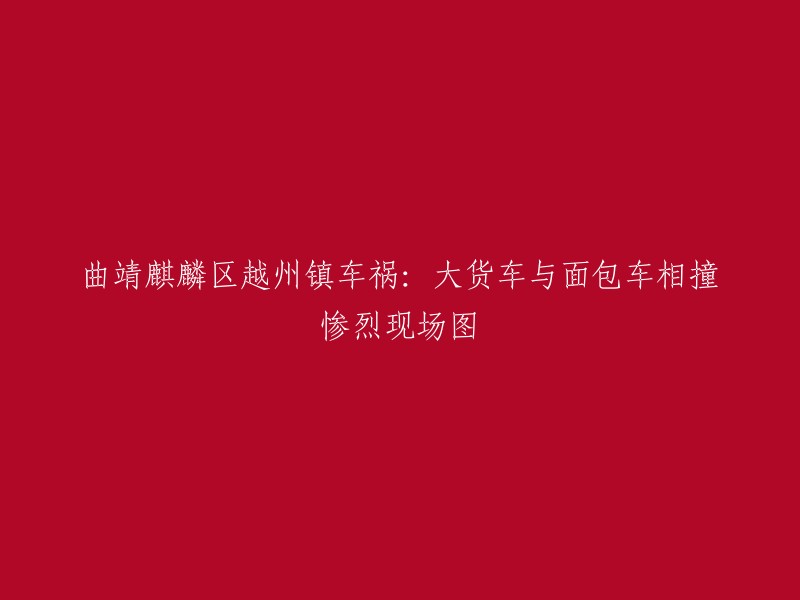 曲靖麒麟区越州镇车祸：大货车与面包车相撞惨烈现场图